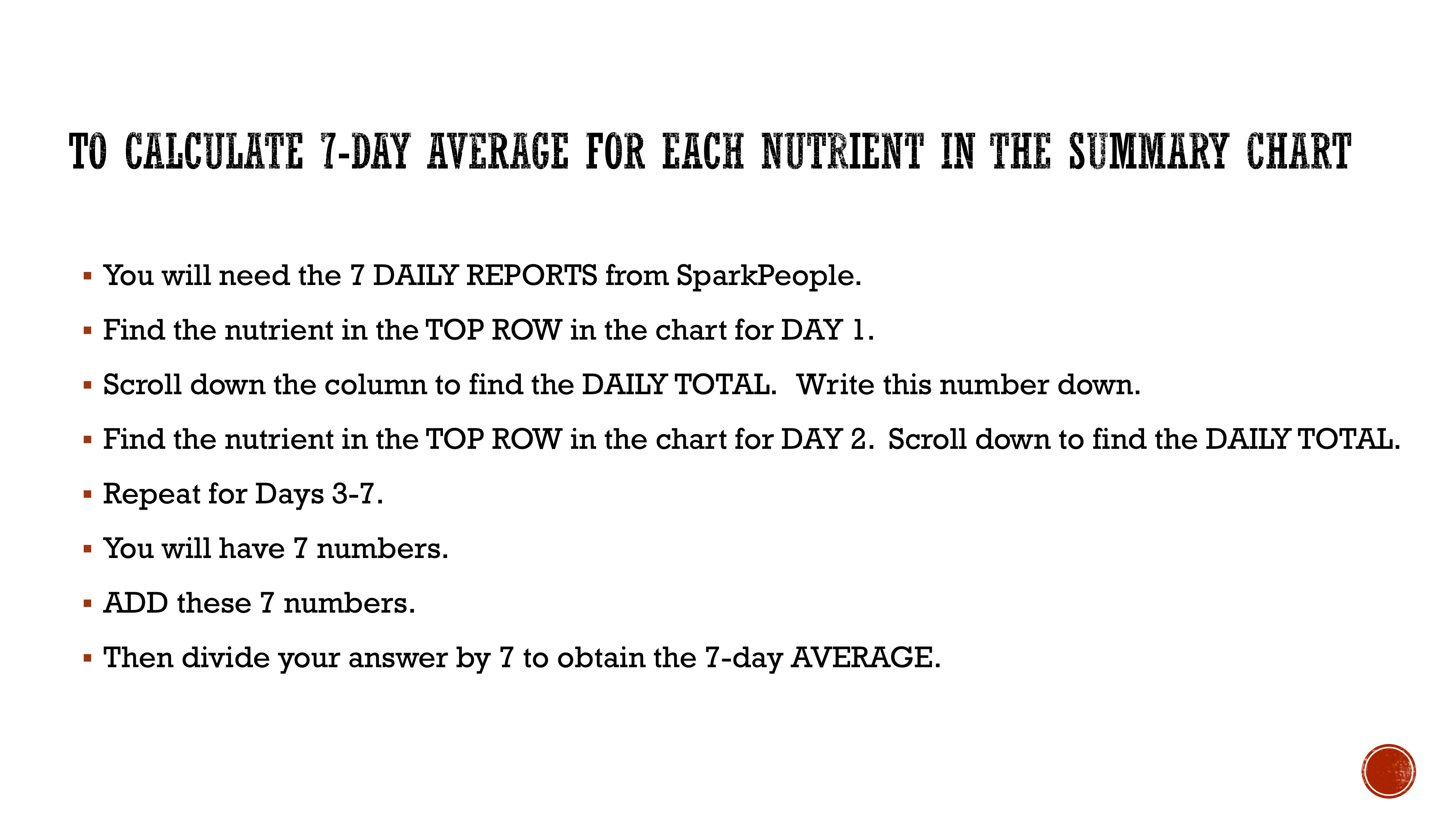 TO CALCULATE 7-DAY AVERAGE FOR EACH NUTRIENT IN THE SUMMARY CHART

• You will need the 7 DAILY REPORTS from SparkPeople.

• Find the nutrient in the TOP ROW in the chart for DAY 1.

• Scroll down the column to find the DAILY TOTAL. Write this number down.

• Find the nutrient in the TOP ROW in the chart for DAY 2. Scroll down to find the DAILY TOTAL.

• Repeat for Days 3-7.

• You will have 7 numbers.

• ADD these 7 numbers.

• Then divide your answer by 7 to obtain the 7-day AVERAGE.